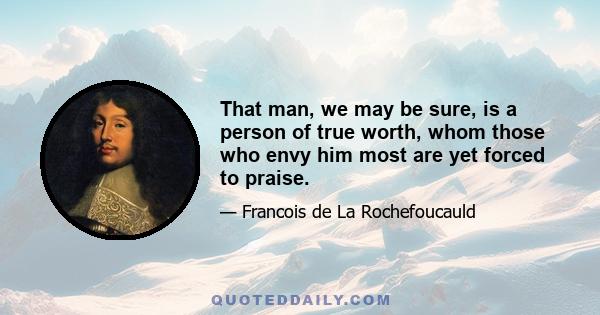 That man, we may be sure, is a person of true worth, whom those who envy him most are yet forced to praise.

— Francois de La Rochefoucauld

QUOTEDDAILY.COM